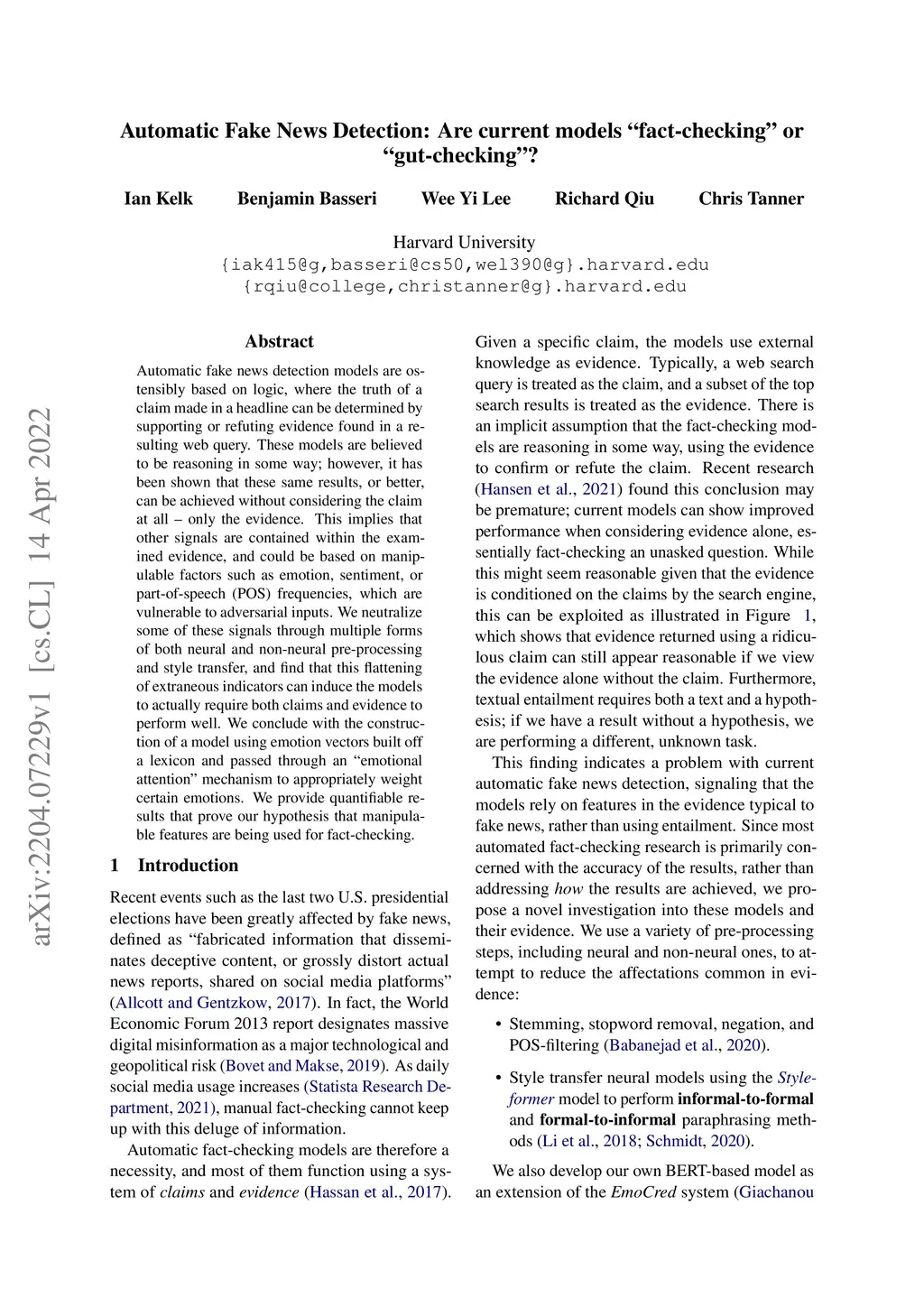 Automatic Fake News Detection: Are current models “fact-checking” or “gut-checking”?

Ian Kelk Benjamin Basseri Wee Yi Lee Richard Qiu Chris Tanner

Harvard University
{iak415@g,basseri@cs50,wel390@g}.harvard.edu
{rqiu@college,christanner@g}.harvard.edu

arXiv:2204.07229v1 [cs.CL] 14 Apr 2022

Abstract

Automatic fake news detection models are ostensibly based on logic, where the truth of a claim made in a headline can be determined by supporting or refuting evidence found in a resulting web query. These models are believed to be reasoning in some way; however, it has been shown that these same results, or better, can be achieved without considering the claim at all – only the evidence. This implies that other signals are contained within the examined evidence, and could be based on manipulable factors such as emotion, sentiment, or part-of-speech (POS) frequencies, which are vulnerable to adversarial inputs. We neutralize some of these signals through multiple forms of both neural and non-neural pre-processing and style transfer, and find that this flattening of extraneous indicators can induce the models to actually require both claims and evidence to perform well. We conclude with the construction of a model using emotion vectors built off a lexicon and passed through an “emotional attention” mechanism to appropriately weight certain emotions. We provide quantifiable results that prove our hypothesis that manipulable features are being used for fact-checking.

1 Introduction

Recent events such as the last two U.S. presidential elections have been greatly affected by fake news, defined as “fabricated information that disseminates deceptive content, or grossly distort actual news reports, shared on social media platforms” (Allcott and Gentzkow, 2017). In fact, the World Economic Forum 2013 report designates massive digital misinformation as a major technological and geopolitical risk (Bovet and Makse, 2019). As daily social media usage increases (Statista Research Department, 2021), manual fact-checking cannot keep up with this deluge of information.

Automatic fact-checking models are therefore a necessity, and most of them function using a system of claims and evidence (Hassan et al., 2017). Given a specific claim, the models use external knowledge as evidence. Typically, a web search query is treated as the claim, and a subset of the top search results is treated as the evidence. There is an implicit assumption that the fact-checking models are reasoning in some way, using the evidence to confirm or refute the claim. Recent research (Hansen et al., 2021) found this conclusion may be premature; current models can show improved performance when considering evidence alone, essentially fact-checking an unasked question. While this might seem reasonable given that the evidence is conditioned on the claims by the search engine, this can be exploited as illustrated in Figure 1, which shows that evidence returned using a ridiculous claim can still appear reasonable if we view the evidence alone without the claim. Furthermore, textual entailment requires both a text and a hypothesis; if we have a result without a hypothesis, we are performing a different, unknown task.

This finding indicates a problem with current automatic fake news detection, signaling that the models rely on features in the evidence typical to fake news, rather than using entailment. Since most automated fact-checking research is primarily concerned with the accuracy of the results, rather than addressing how the results are achieved, we propose a novel investigation into these models and their evidence. We use a variety of pre-processing steps, including neural and non-neural ones, to attempt to reduce the affectations common in evidence:

• Stemming, stopword removal, negation, and POS-filtering (Babanejad et al., 2020).

• Style transfer neural models using the Styleformer model to perform informal-to-formal and formal-to-informal paraphrasing methods (Li et al., 2018; Schmidt, 2020).

We also develop our own BERT-based model as an extension of the EmoCred system (Giachanou